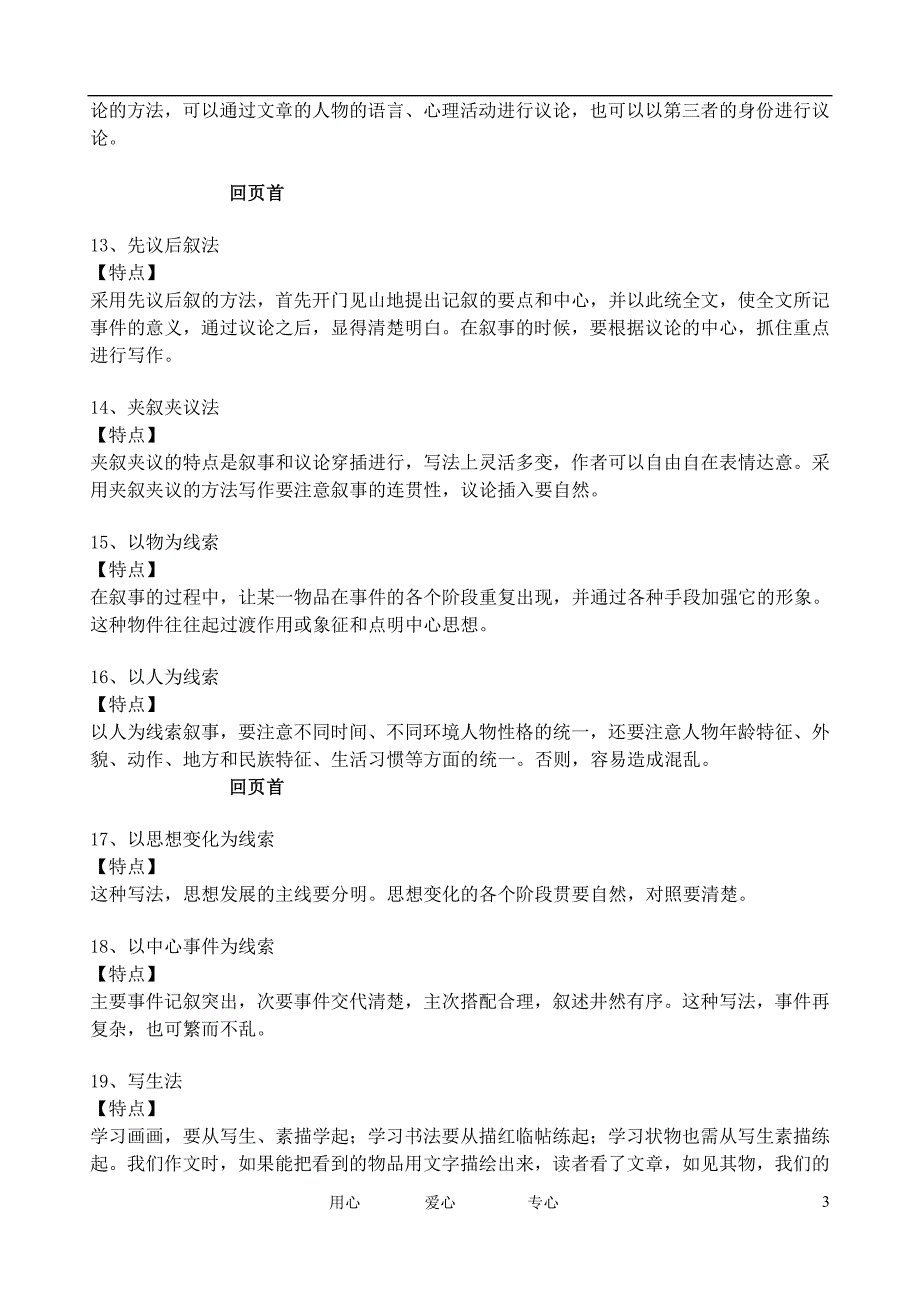 论的方法，可以通过文章的人物的语言、心理活动进行议论，也可以以第三者的身份进行议论。

回页首

13、先议后叙法
【特点】
采用先议后叙的方法，首先开门见山地提出记叙的要点和中心，并以此统全文，使全文所记事件的意义，通过议论之后，显得清楚明白。在叙事的时候，要根据议论的中心，抓住重点进行写作。

14、夹叙夹议法
【特点】
夹叙夹议的特点是叙事和议论穿插进行，写法上灵活多变，作者可以自由自在表情达意。采用夹叙夹议的方法写作要注意叙事的连贯性，议论插入要自然。

15、以物为线索
【特点】
在叙事的过程中，让某一物品在事件的各个阶段重复出现，并通过各种手段加强它的形象。这种物件往往起过渡作用或象征和点明中心思想。

16、以人为线索
【特点】
以人为线索叙事，要注意不同时间、不同环境人物性格的统一，还要注意人物年龄特征、外貌、动作、地方和民族特征、生活习惯等方面的统一。否则，容易造成混乱。

回页首

17、以思想变化为线索
【特点】
这种写法，思想发展的主线要分明。思想变化的各个阶段贯要自然，对照要清楚。

18、以中心事件为线索
【特点】
主要事件记叙突出，次要事件交代清楚，主次搭配合理，叙述井然有序。这种写法，事件再复杂，也可繁而不乱。

19、写生法
【特点】
学习画画，要从写生、素描学起；学习书法要从描红临帖练起；学习状物也需从写生素描练起。我们作文时，如果能把看到的物品用文字描绘出来，读者看了文章，如见其物，我们的

用心　爱心　专心　3